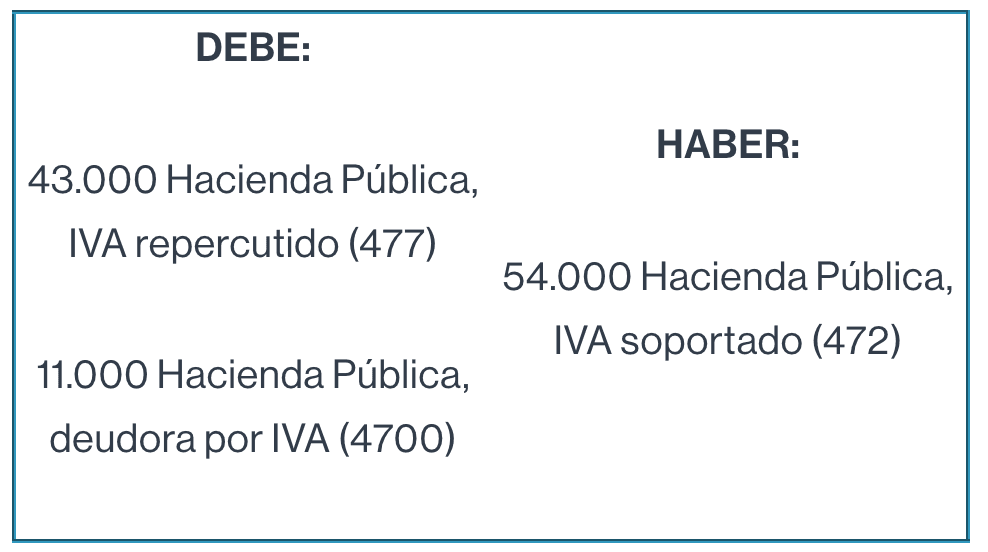 DEBE:

43.000 Hacienda Pública, IVA repercutido (477)

11.000 Hacienda Pública, deudora por IVA (4700)

HABER:

54.000 Hacienda Pública, IVA soportado (472)